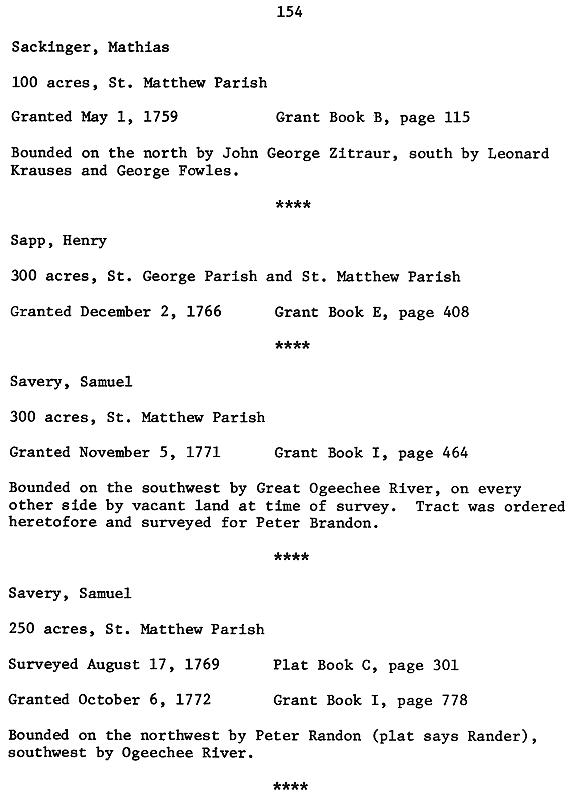 154

Sackinger, Mathias

100 acres, St. Matthew Parish

Granted May 1, 1759          Grant Book B, page 115

Bounded on the north by John George Zitraur, south by Leonard Krauses and George Fowles.

****

Sapp, Henry

300 acres, St. George Parish and St. Matthew Parish

Granted December 2, 1766          Grant Book E, page 408

****

Savery, Samuel

300 acres, St. Matthew Parish

Granted November 5, 1771          Grant Book I, page 464

Bounded on the southwest by Great Ogeechee River, on every other side by vacant land at time of survey. Tract was ordered heretofore and surveyed for Peter Brandon.

****

Savery, Samuel

250 acres, St. Matthew Parish

Surveyed August 17, 1769          Plat Book C, page 301

Granted October 6, 1772          Grant Book I, page 778

Bounded on the northwest by Peter Randon (plat says Rander), southwest by Ogeechee River.

****